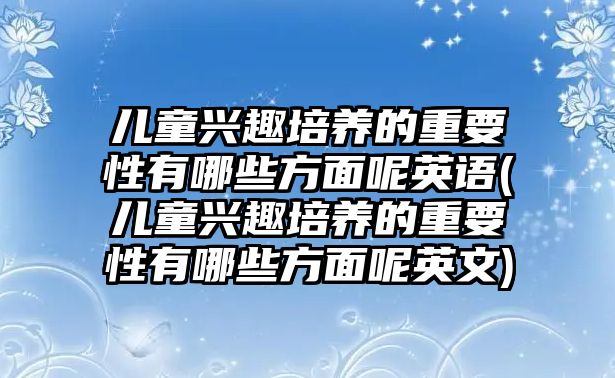 儿童兴趣培养的重要性有哪些方面呢英语(儿童兴趣培养的重要性有哪些方面呢英文)